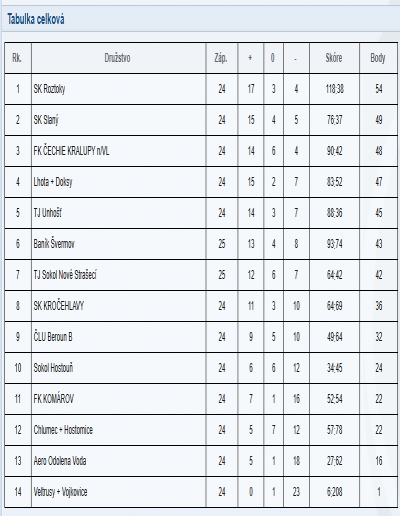 Tabulka celková

| Rk. | Družstvo | Záp. | + | 0 | - | Skóre | Body |
|---|---|---|---|---|---|---|---|
| 1 | SK Roztoky | 24 | 17 | 3 | 4 | 118:38 | 54 |
| 2 | SK Slaný | 24 | 15 | 4 | 5 | 76:37 | 49 |
| 3 | FK ČECHIE KRALUPY n/VL | 24 | 14 | 6 | 4 | 90:42 | 48 |
| 4 | Lhota + Doksy | 24 | 15 | 2 | 7 | 83:52 | 47 |
| 5 | TJ Unhošť | 24 | 14 | 3 | 7 | 88:36 | 45 |
| 6 | Baník Švermov | 25 | 13 | 4 | 8 | 93:74 | 43 |
| 7 | TJ Sokol Nové Strašecí | 25 | 12 | 6 | 7 | 64:42 | 42 |
| 8 | SK KROČEHLAVY | 24 | 11 | 3 | 10 | 64:69 | 36 |
| 9 | ČLU Beroun B | 24 | 9 | 5 | 10 | 49:64 | 32 |
| 10 | Sokol Hostouň | 24 | 6 | 6 | 12 | 34:45 | 24 |
| 11 | FK KOMÁROV | 24 | 7 | 1 | 16 | 52:54 | 22 |
| 12 | Chlumec + Hostomice | 24 | 5 | 7 | 12 | 57:78 | 22 |
| 13 | Aero Odolena Voda | 24 | 5 | 1 | 18 | 27:62 | 16 |
| 14 | Veltrusy + Vojkovice | 24 | 0 | 1 | 23 | 6:208 | 1 |